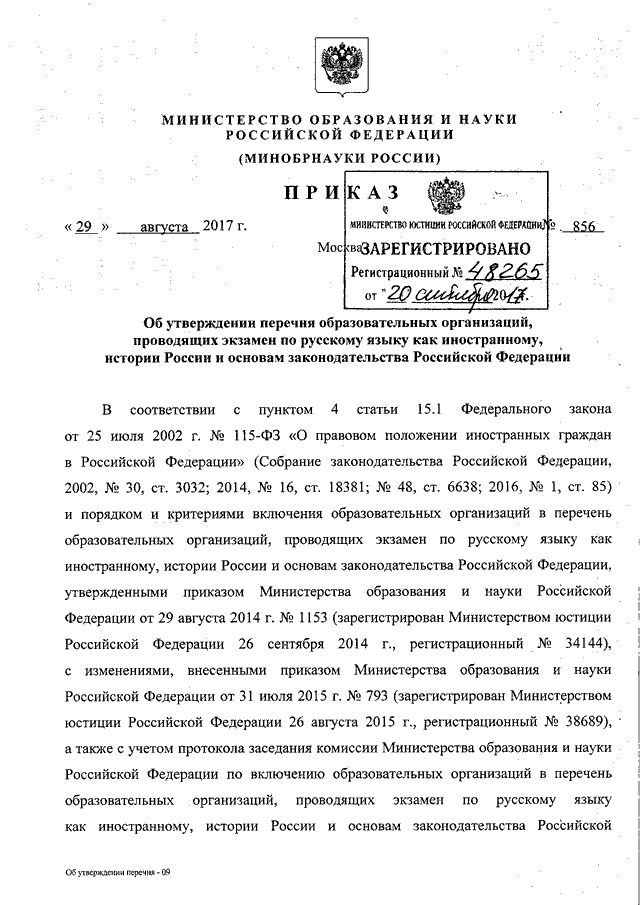 МИНИСТЕРСТВО ОБРАЗОВАНИЯ И НАУКИ РОССИЙСКОЙ ФЕДЕРАЦИИ

(МИНОБРНАУКИ РОССИИ)

ПРИКАЗ

« 29 » августа 2017 г. № 856

Москва

МИНИСТЕРСТВО ЮСТИЦИИ РОССИЙСКОЙ ФЕДЕРАЦИИ
ЗАРЕГИСТРИРОВАНО
Регистрационный № 48265
от "20 сентября 2017.

Об утверждении перечня образовательных организаций, проводящих экзамен по русскому языку как иностранному, истории России и основам законодательства Российской Федерации

В соответствии с пунктом 4 статьи 15.1 Федерального закона от 25 июля 2002 г. № 115-ФЗ «О правовом положении иностранных граждан в Российской Федерации» (Собрание законодательства Российской Федерации, 2002, № 30, ст. 3032; 2014, № 16, ст. 18381; № 48, ст. 6638; 2016, № 1, ст. 85) и порядком и критериями включения образовательных организаций в перечень образовательных организаций, проводящих экзамен по русскому языку как иностранному, истории России и основам законодательства Российской Федерации, утвержденными приказом Министерства образования и науки Российской Федерации от 29 августа 2014 г. № 1153 (зарегистрирован Министерством юстиции Российской Федерации 26 сентября 2014 г., регистрационный № 34144), с изменениями, внесенными приказом Министерства образования и науки Российской Федерации от 31 июля 2015 г. № 793 (зарегистрирован Министерством юстиции Российской Федерации 26 августа 2015 г., регистрационный № 38689), а также с учетом протокола заседания комиссии Министерства образования и науки Российской Федерации по включению образовательных организаций в перечень образовательных организаций, проводящих экзамен по русскому языку как иностранному, истории России и основам законодательства Российской

Об утверждении перечня - 09